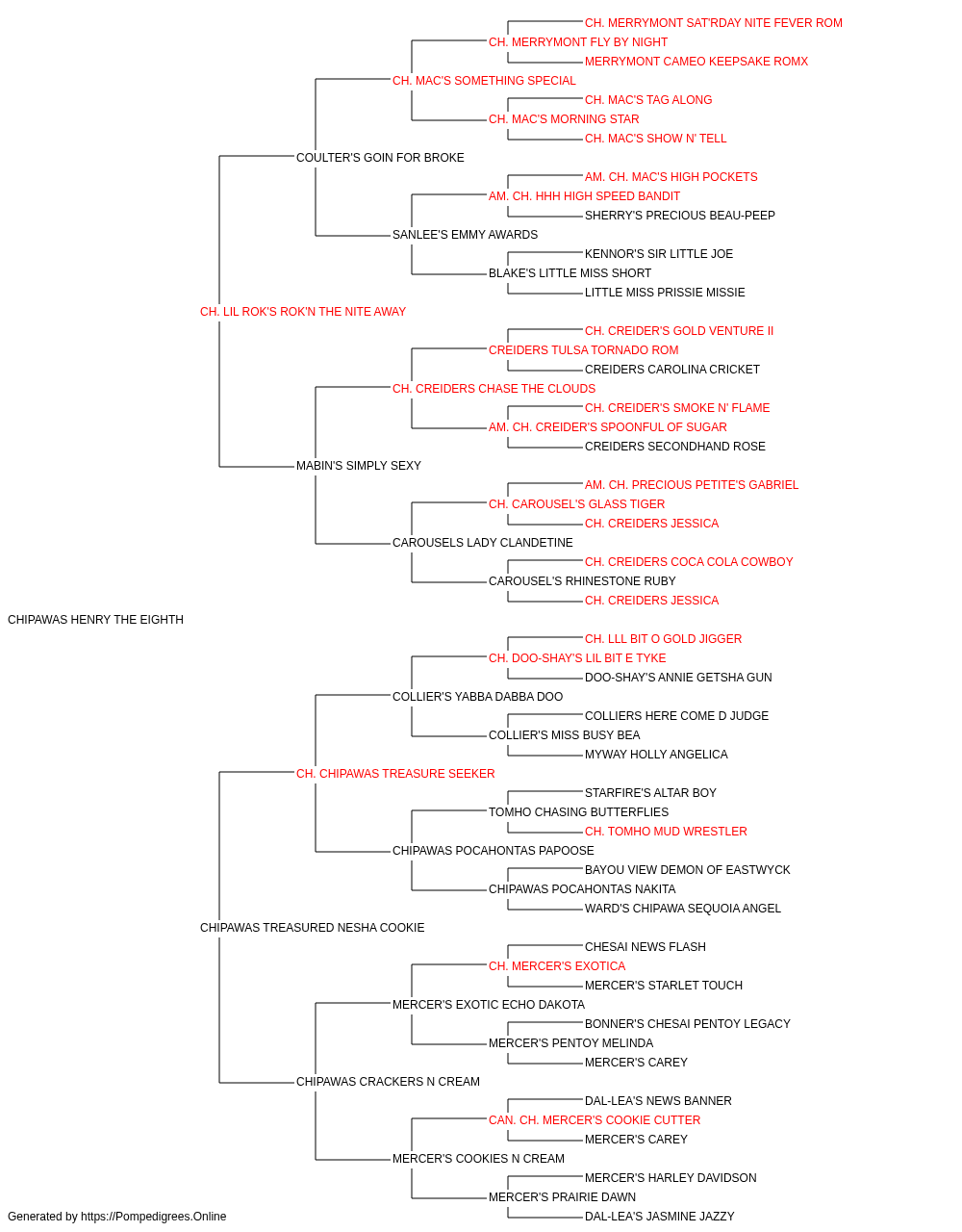 CH. MERRYMONT SAT'RDAY NITE FEVER ROM
CH. MERRYMONT FLY BY NIGHT
MERRYMONT CAMEO KEEPSAKE ROMX
CH. MAC'S SOMETHING SPECIAL
CH. MAC'S TAG ALONG
CH. MAC'S MORNING STAR
CH. MAC'S SHOW N' TELL
COULTER'S GOIN FOR BROKE
AM. CH. MAC'S HIGH POCKETS
AM. CH. HHH HIGH SPEED BANDIT
SHERRY'S PRECIOUS BEAU-PEEP
SANLEE'S EMMY AWARDS
KENNOR'S SIR LITTLE JOE
BLAKE'S LITTLE MISS SHORT
LITTLE MISS PRISSIE MISSIE
CH. LIL ROK'S ROK'N THE NITE AWAY
CH. CREIDER'S GOLD VENTURE II
CREIDERS TULSA TORNADO ROM
CREIDERS CAROLINA CRICKET
CH. CREIDERS CHASE THE CLOUDS
CH. CREIDER'S SMOKE N' FLAME
AM. CH. CREIDER'S SPOONFUL OF SUGAR
CREIDERS SECONDHAND ROSE
MABIN'S SIMPLY SEXY
AM. CH. PRECIOUS PETITE'S GABRIEL
CH. CAROUSEL'S GLASS TIGER
CH. CREIDERS JESSICA
CAROUSELS LADY CLANDETINE
CH. CREIDERS COCA COLA COWBOY
CAROUSEL'S RHINESTONE RUBY
CH. CREIDERS JESSICA
CHIPAWAS HENRY THE EIGHTH
CH. LLL BIT O GOLD JIGGER
CH. DOO-SHAY'S LIL BIT E TYKE
DOO-SHAY'S ANNIE GETSHA GUN
COLLIER'S YABBA DABBA DOO
COLLIERS HERE COME D JUDGE
COLLIER'S MISS BUSY BEA
MYWAY HOLLY ANGELICA
CH. CHIPAWAS TREASURE SEEKER
STARFIRE'S ALTAR BOY
TOMHO CHASING BUTTERFLIES
CH. TOMHO MUD WRESTLER
CHIPAWAS POCAHONTAS PAPOOSE
BAYOU VIEW DEMON OF EASTWYCK
CHIPAWAS POCAHONTAS NAKITA
WARD'S CHIPAWA SEQUOIA ANGEL
CHIPAWAS TREASURED NESHA COOKIE
CHESAI NEWS FLASH
CH. MERCER'S EXOTICA
MERCER'S STARLET TOUCH
MERCER'S EXOTIC ECHO DAKOTA
BONNER'S CHESAI PENTOY LEGACY
MERCER'S PENTOY MELINDA
MERCER'S CAREY
CHIPAWAS CRACKERS N CREAM
DAL-LEA'S NEWS BANNER
CAN. CH. MERCER'S COOKIE CUTTER
MERCER'S CAREY
MERCER'S COOKIES N CREAM
MERCER'S HARLEY DAVIDSON
MERCER'S PRAIRIE DAWN
DAL-LEA'S JASMINE JAZZY
Generated by https://Pompedigrees.Online